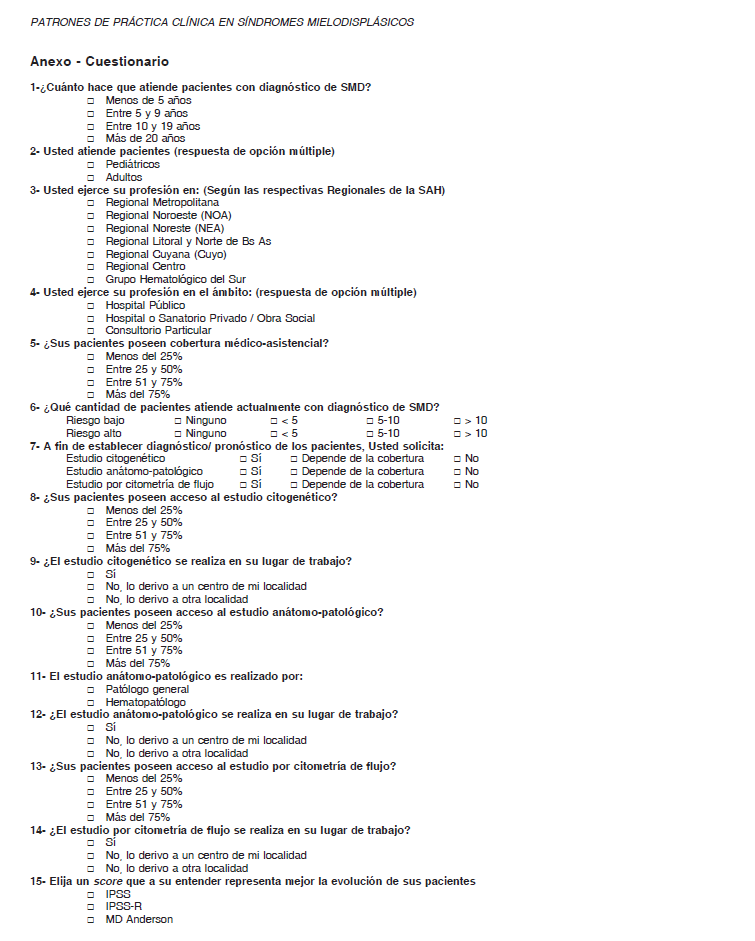 PATRONES DE PRÁCTICA CLÍNICA EN SÍNDROMES MIELODISPLÁSICOS

Anexo - Cuestionario

1-¿Cuánto hace que atiende pacientes con diagnóstico de SMD?
□ Menos de 5 años
□ Entre 5 y 9 años
□ Entre 10 y 19 años
□ Más de 20 años

2- Usted atiende pacientes (respuesta de opción múltiple)
□ Pediátricos
□ Adultos

3- Usted ejerce su profesión en: (Según las respectivas Regionales de la SAH)
□ Regional Metropolitana
□ Regional Noroeste (NOA)
□ Regional Noreste (NEA)
□ Regional Litoral y Norte de Bs As
□ Regional Cuyana (Cuyo)
□ Regional Centro
□ Grupo Hematológico del Sur

4- Usted ejerce su profesión en el ámbito: (respuesta de opción múltiple)
□ Hospital Público
□ Hospital o Sanatorio Privado / Obra Social
□ Consultorio Particular

5- ¿Sus pacientes poseen cobertura médico-asistencial?
□ Menos del 25%
□ Entre 25 y 50%
□ Entre 51 y 75%
□ Más del 75%

6- ¿Qué cantidad de pacientes atiende actualmente con diagnóstico de SMD?

| Riesgo bajo | □ Ninguno | □ < 5 | □ 5-10 | □ > 10 |
|---|---|---|---|---|
| Riesgo alto | □ Ninguno | □ < 5 | □ 5-10 | □ > 10 |

7- A fin de establecer diagnóstico/ pronóstico de los pacientes, Usted solicita:

| Estudio citogenético | □ Sí | □ Depende de la cobertura | □ No |
|---|---|---|---|
| Estudio anátomo-patológico | □ Sí | □ Depende de la cobertura | □ No |
| Estudio por citometría de flujo | □ Sí | □ Depende de la cobertura | □ No |

8- ¿Sus pacientes poseen acceso al estudio citogenético?
□ Menos del 25%
□ Entre 25 y 50%
□ Entre 51 y 75%
□ Más del 75%

9- ¿El estudio citogenético se realiza en su lugar de trabajo?
□ Sí
□ No, lo derivo a un centro de mi localidad
□ No, lo derivo a otra localidad

10- ¿Sus pacientes poseen acceso al estudio anátomo-patológico?
□ Menos del 25%
□ Entre 25 y 50%
□ Entre 51 y 75%
□ Más del 75%

11- El estudio anátomo-patológico es realizado por:
□ Patólogo general
□ Hematopatólogo

12- ¿El estudio anátomo-patológico se realiza en su lugar de trabajo?
□ Sí
□ No, lo derivo a un centro de mi localidad
□ No, lo derivo a otra localidad

13- ¿Sus pacientes poseen acceso al estudio por citometría de flujo?
□ Menos del 25%
□ Entre 25 y 50%
□ Entre 51 y 75%
□ Más del 75%

14- ¿El estudio por citometría de flujo se realiza en su lugar de trabajo?
□ Sí
□ No, lo derivo a un centro de mi localidad
□ No, lo derivo a otra localidad

15- Elija un score que a su entender representa mejor la evolución de sus pacientes
□ IPSS
□ IPSS-R
□ MD Anderson